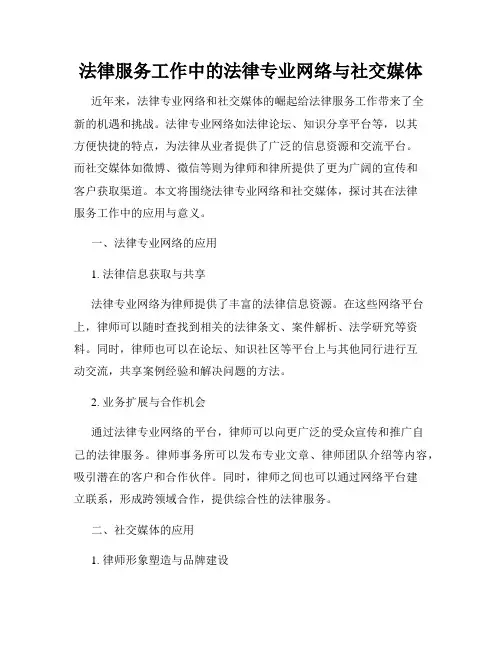 法律服务工作中的法律专业网络与社交媒体

近年来，法律专业网络和社交媒体的崛起给法律服务工作带来了全新的机遇和挑战。法律专业网络如法律论坛、知识分享平台等，以其方便快捷的特点，为法律从业者提供了广泛的信息资源和交流平台。而社交媒体如微博、微信等则为律师和律所提供了更为广阔的宣传和客户获取渠道。本文将围绕法律专业网络和社交媒体，探讨其在法律服务工作中的应用与意义。

一、法律专业网络的应用

1. 法律信息获取与共享

法律专业网络为律师提供了丰富的法律信息资源。在这些网络平台上，律师可以随时查找到相关的法律条文、案件解析、法学研究等资料。同时，律师也可以在论坛、知识社区等平台上与其他同行进行互动交流，共享案例经验和解决问题的方法。

2. 业务扩展与合作机会

通过法律专业网络的平台，律师可以向更广泛的受众宣传和推广自己的法律服务。律师事务所可以发布专业文章、律师团队介绍等内容，吸引潜在的客户和合作伙伴。同时，律师之间也可以通过网络平台建立联系，形成跨领域合作，提供综合性的法律服务。

二、社交媒体的应用

1. 律师形象塑造与品牌建设